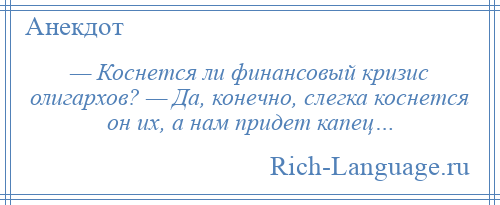 Анекдот

— Коснется ли финансовый кризис олигархов? — Да, конечно, слегка коснется он их, а нам придет капец…

Rich-Language.ru